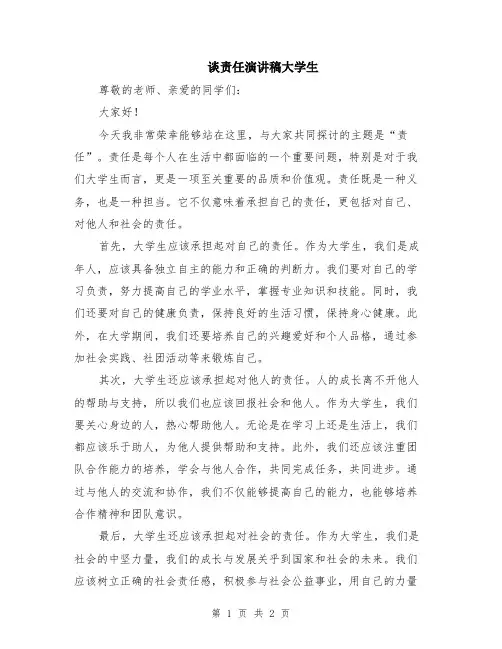 谈责任演讲稿大学生

尊敬的老师、亲爱的同学们：

大家好！

今天我非常荣幸能够站在这里，与大家共同探讨的主题是“责任”。责任是每个人在生活中都面临的一个重要问题，特别是对于我们大学生而言，更是一项至关重要的品质和价值观。责任既是一种义务，也是一种担当。它不仅意味着承担自己的责任，更包括对自己、对他人和社会的责任。

首先，大学生应该承担起对自己的责任。作为大学生，我们是成年人，应该具备独立自主的能力和正确的判断力。我们要对自己的学习负责，努力提高自己的学业水平，掌握专业知识和技能。同时，我们还要对自己的健康负责，保持良好的生活习惯，保持身心健康。此外，在大学期间，我们还要培养自己的兴趣爱好和个人品格，通过参加社会实践、社团活动等来锻炼自己。

其次，大学生还应该承担起对他人的责任。人的成长离不开他人的帮助与支持，所以我们也应该回报社会和他人。作为大学生，我们要关心身边的人，热心帮助他人。无论是在学习上还是生活上，我们都应该乐于助人，为他人提供帮助和支持。此外，我们还应该注重团队合作能力的培养，学会与他人合作，共同完成任务，共同进步。通过与他人的交流和协作，我们不仅能够提高自己的能力，也能够培养合作精神和团队意识。

最后，大学生还应该承担起对社会的责任。作为大学生，我们是社会的中坚力量，我们的成长与发展关乎到国家和社会的未来。我们应该树立正确的社会责任感，积极参与社会公益事业，用自己的力量

第 1 页 共 2 页